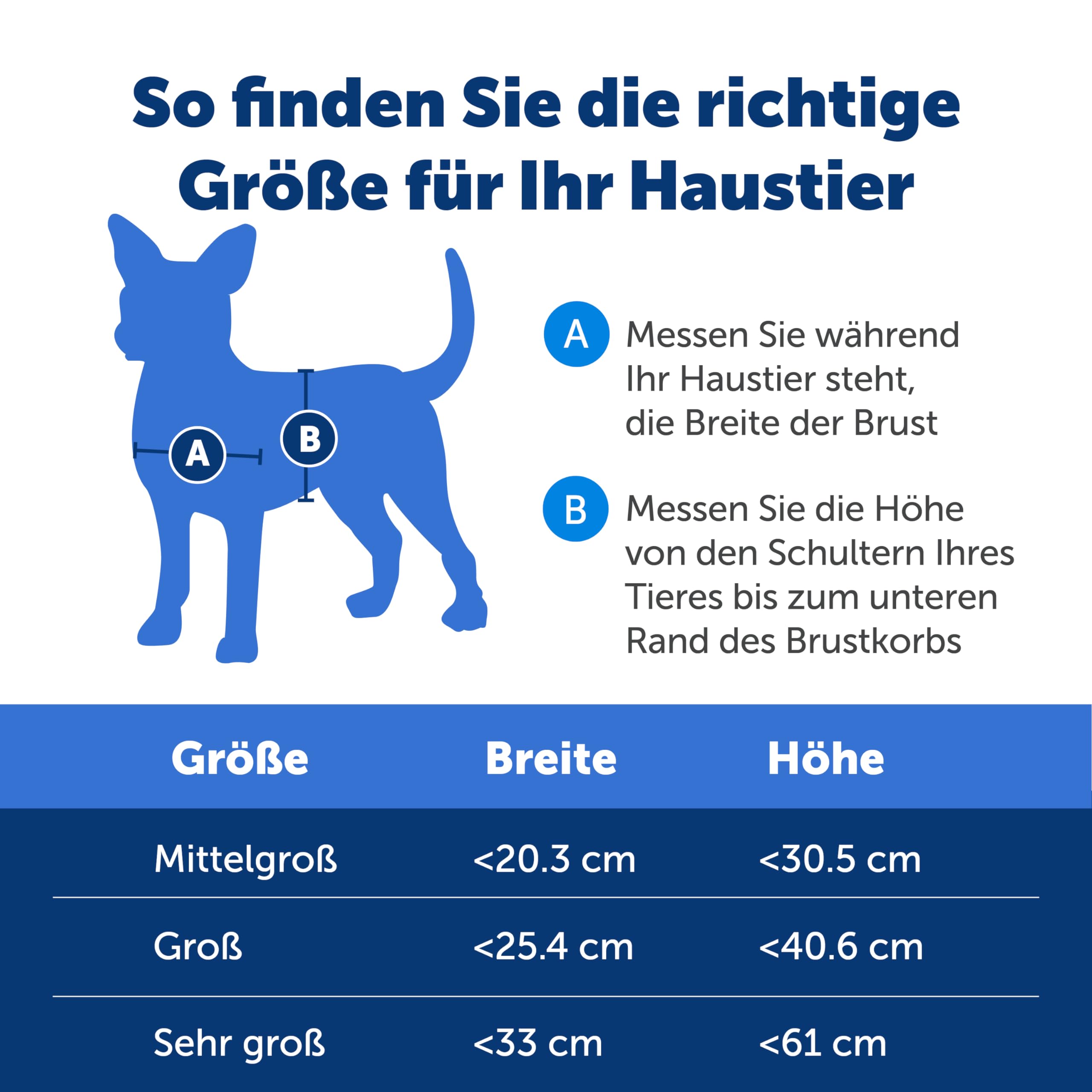 So finden Sie die richtige Größe für Ihr Haustier

A

B

A Messen Sie während Ihr Haustier steht, die Breite der Brust

B Messen Sie die Höhe von den Schultern Ihres Tieres bis zum unteren Rand des Brustkorbs

| Größe | Breite | Höhe |
|---|---|---|
| Mittelgroß | <20.3 cm | <30.5 cm |
| Groß | <25.4 cm | <40.6 cm |
| Sehr groß | <33 cm | <61 cm |